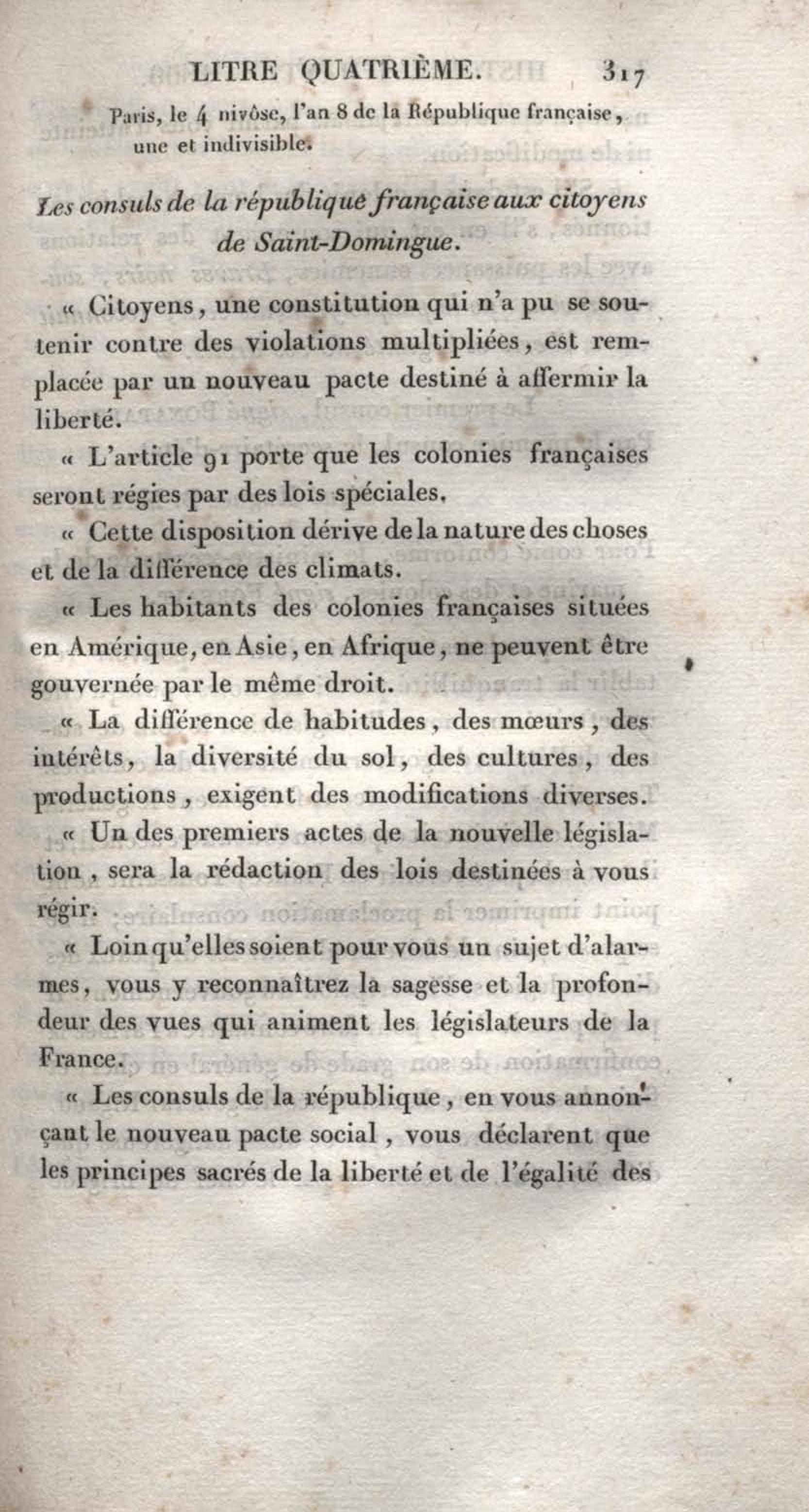 LITRE QUATRIÈME. 317

Paris, le 4 nivôse, l'an 8 de la République française, une et indivisible.

Les consuls de la république française aux citoyens de Saint-Domingue.

« Citoyens, une constitution qui n'a pu se soutenir contre des violations multipliées, est remplacée par un nouveau pacte destiné à affermir la liberté.

« L'article 91 porte que les colonies françaises seront régies par des lois spéciales.

« Cette disposition dérive de la nature des choses et de la différence des climats.

« Les habitants des colonies françaises situées en Amérique, en Asie, en Afrique, ne peuvent être gouvernée par le même droit.

« La différence de habitudes, des mœurs, des intérêts, la diversité du sol, des cultures, des productions, exigent des modifications diverses.

« Un des premiers actes de la nouvelle législation, sera la rédaction des lois destinées à vous régir.

« Loin qu'elles soient pour vous un sujet d'alarmes, vous y reconnaîtrez la sagesse et la profondeur des vues qui animent les législateurs de la France.

« Les consuls de la république, en vous annonçant le nouveau pacte social, vous déclarent que les principes sacrés de la liberté et de l'égalité des